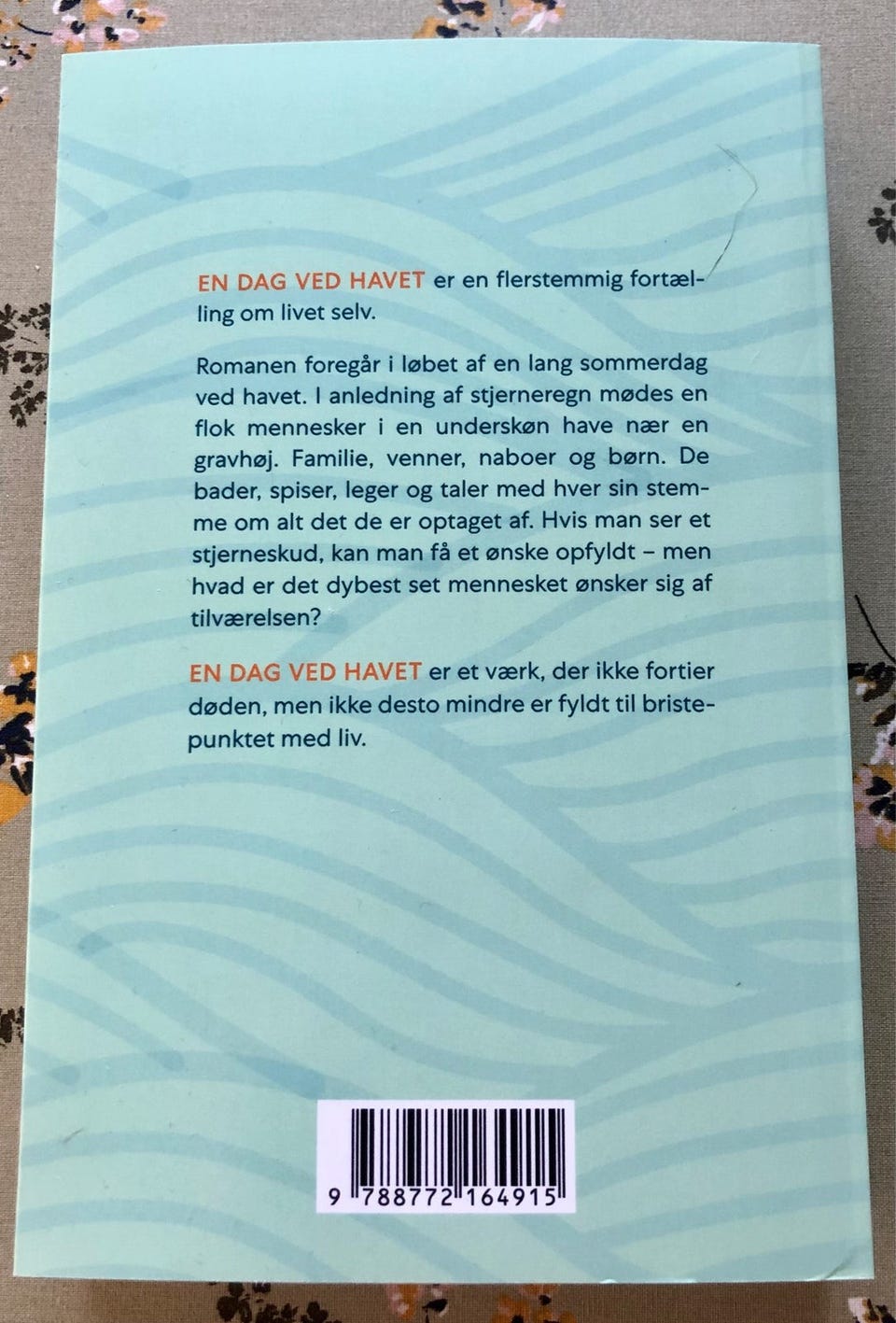 EN DAG VED HAVET er en flerstemmig fortælling om livet selv.

Romanen foregår i løbet af en lang sommerdag ved havet. I anledning af stjerneregn mødes en flok mennesker i en underskøn have nær en gravhøj. Familie, venner, naboer og børn. De bader, spiser, leger og taler med hver sin stemme om alt det de er optaget af. Hvis man ser et stjerneskud, kan man få et ønske opfyldt – men hvad er det dybest set mennesket ønsker sig af tilværelsen?

EN DAG VED HAVET er et værk, der ikke fortier døden, men ikke desto mindre er fyldt til bristepunktet med liv.

9 788772 164915